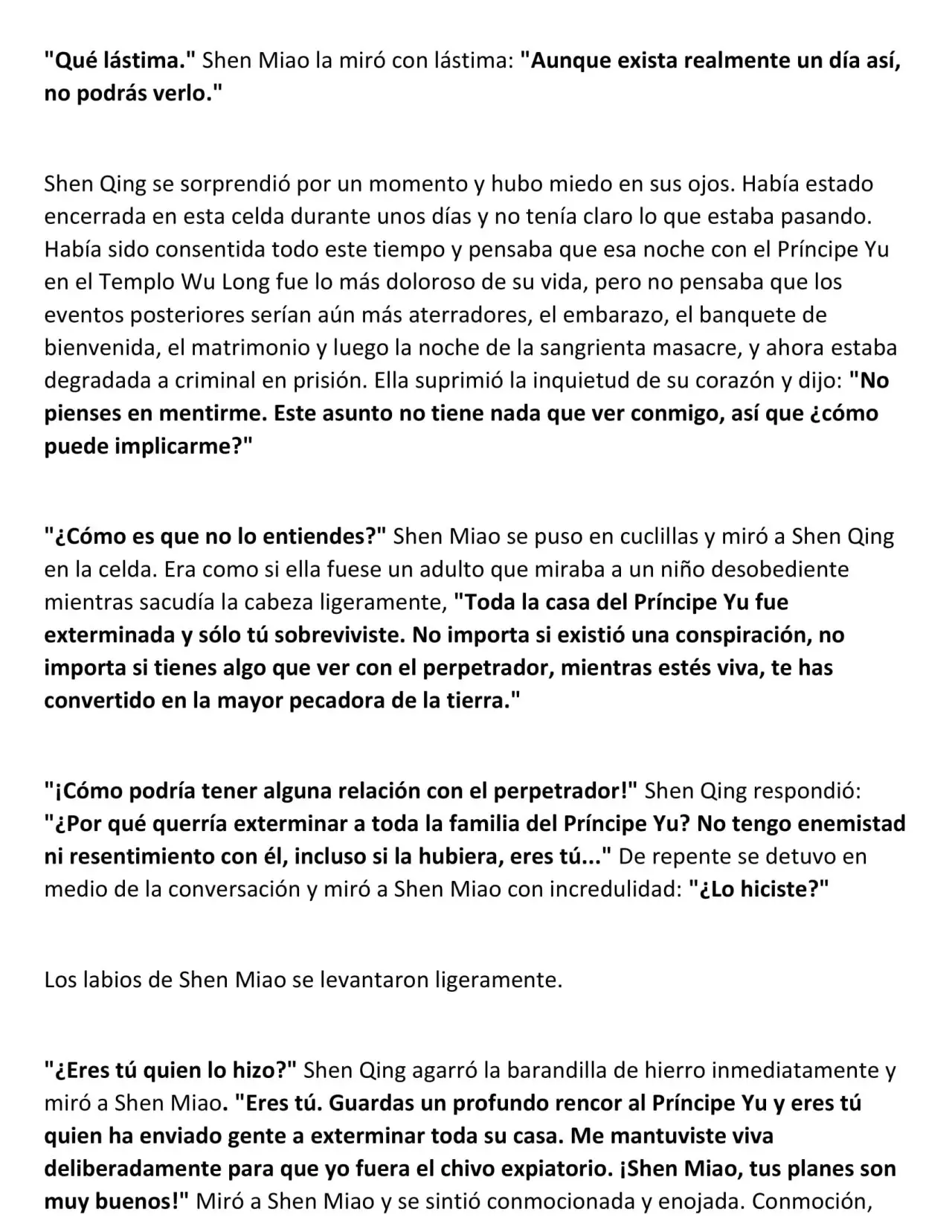 "Qué lástima." Shen Miao la miró con lástima: "Aunque exista realmente un día así, no podrás verlo."

Shen Qing se sorprendió por un momento y hubo miedo en sus ojos. Había estado encerrada en esta celda durante unos días y no tenía claro lo que estaba pasando. Había sido consentida todo este tiempo y pensaba que esa noche con el Príncipe Yu en el Templo Wu Long fue lo más doloroso de su vida, pero no pensaba que los eventos posteriores serían aún más aterradores, el embarazo, el banquete de bienvenida, el matrimonio y luego la noche de la sangrienta masacre, y ahora estaba degradada a criminal en prisión. Ella suprimió la inquietud de su corazón y dijo: "No pienses en mentirme. Este asunto no tiene nada que ver conmigo, así que ¿cómo puede implicarme?"

"¿Cómo es que no lo entiendes?" Shen Miao se puso en cuclillas y miró a Shen Qing en la celda. Era como si ella fuese un adulto que miraba a un niño desobediente mientras sacudía la cabeza ligeramente, "Toda la casa del Príncipe Yu fue exterminada y sólo tú sobreviviste. No importa si existió una conspiración, no importa si tienes algo que ver con el perpetrador, mientras estés viva, te has convertido en la mayor pecadora de la tierra."

"¡Cómo podría tener alguna relación con el perpetrador!" Shen Qing respondió: "¿Por qué querría exterminar a toda la familia del Príncipe Yu? No tengo enemistad ni resentimiento con él, incluso si la hubiera, eres tú..." De repente se detuvo en medio de la conversación y miró a Shen Miao con incredulidad: "¿Lo hiciste?"

Los labios de Shen Miao se levantaron ligeramente.

"¿Eres tú quien lo hizo?" Shen Qing agarró la barandilla de hierro inmediatamente y miró a Shen Miao. "Eres tú. Guardas un profundo rencor al Príncipe Yu y eres tú quien ha enviado gente a exterminar toda su casa. Me mantuviste viva deliberadamente para que yo fuera el chivo expiatorio. ¡Shen Miao, tus planes son muy buenos!" Miró a Shen Miao y se sintió conmocionada y enojada. Conmoción,